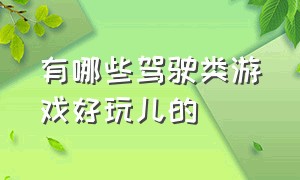 有哪些驾驶类游戏好玩儿的